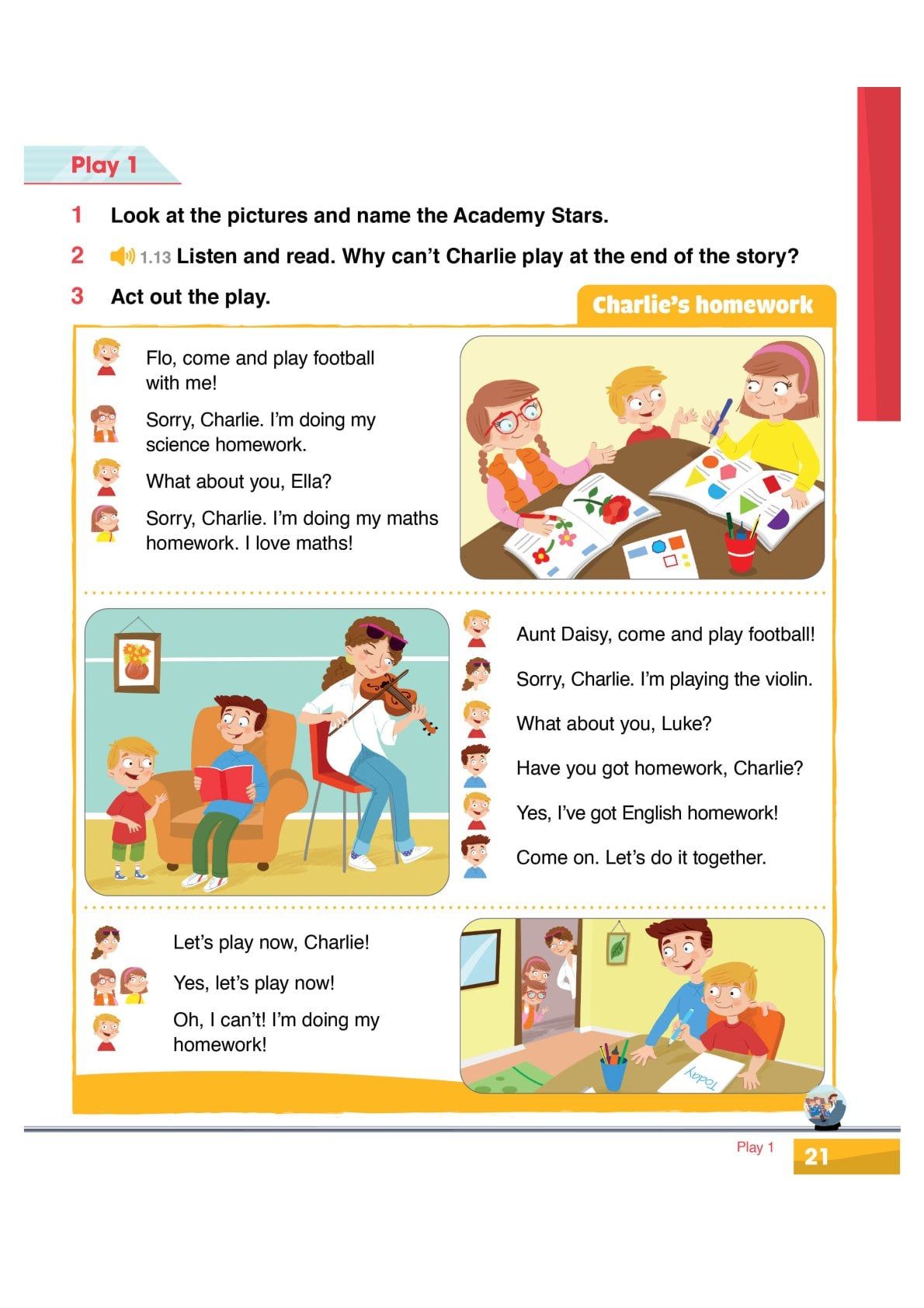 Play 1

1 Look at the pictures and name the Academy Stars.

2 1.13 Listen and read. Why can't Charlie play at the end of the story?

3 Act out the play.

Charlie's homework

Flo, come and play football with me!

Sorry, Charlie. I'm doing my science homework.

What about you, Ella?

Sorry, Charlie. I'm doing my maths homework. I love maths!

Aunt Daisy, come and play football!

Sorry, Charlie. I'm playing the violin.

What about you, Luke?

Have you got homework, Charlie?

Yes, I've got English homework!

Come on. Let's do it together.

Let's play now, Charlie!

Yes, let's play now!

Oh, I can't! I'm doing my homework!

Today

Play 1 21